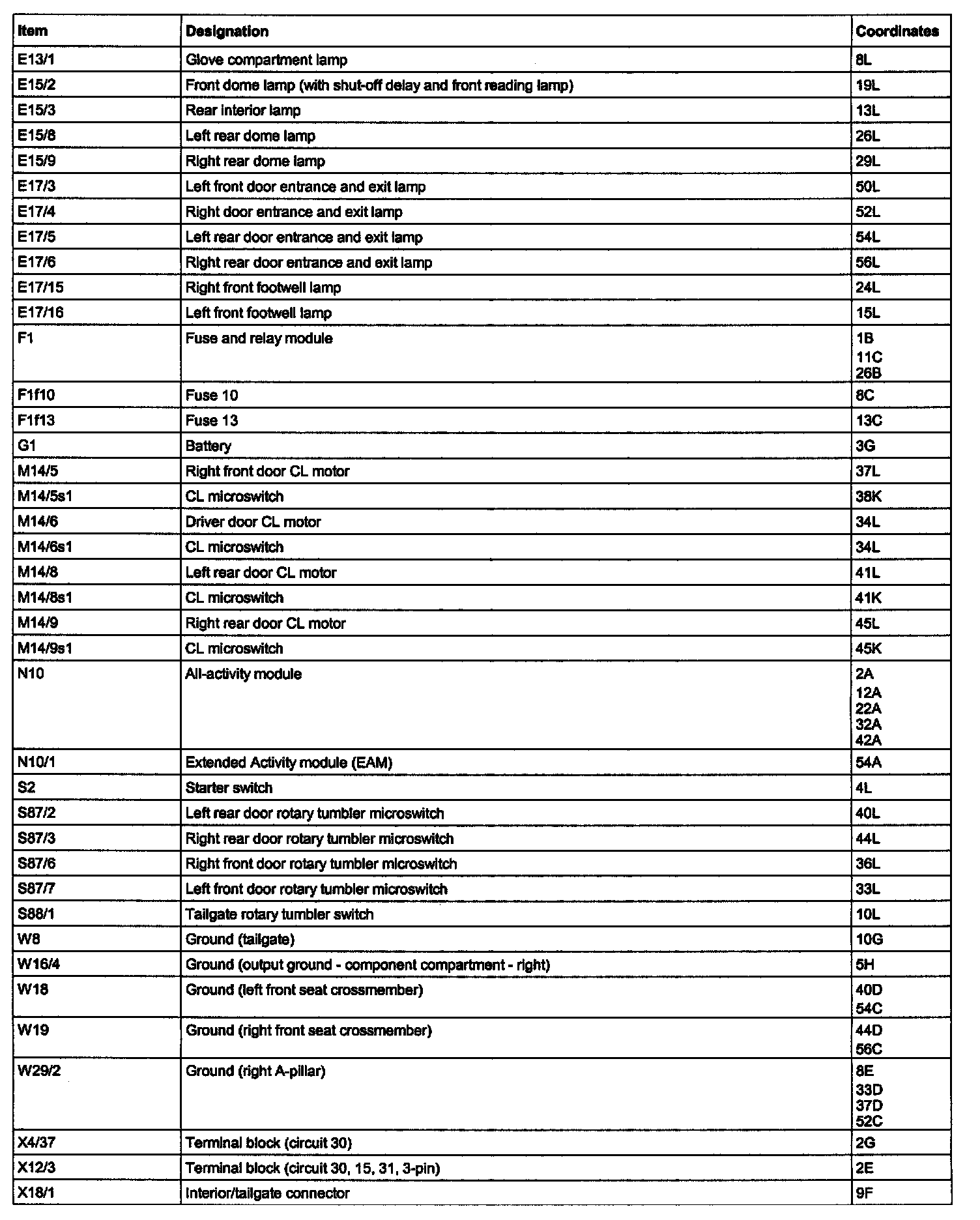 | Item | Designation | Coordinates |
|---|---|---|
| E13/1 | Glove compartment lamp | 8L |
| E15/2 | Front dome lamp (with shut-off delay and front reading lamp) | 19L |
| E15/3 | Rear interior lamp | 13L |
| E15/8 | Left rear dome lamp | 26L |
| E15/9 | Right rear dome lamp | 29L |
| E17/3 | Left front door entrance and exit lamp | 50L |
| E17/4 | Right door entrance and exit lamp | 52L |
| E17/5 | Left rear door entrance and exit lamp | 54L |
| E17/6 | Right rear door entrance and exit lamp | 56L |
| E17/15 | Right front footwell lamp | 24L |
| E17/16 | Left front footwell lamp | 15L |
| F1 | Fuse and relay module | 1B 11C 26B |
| F1f10 | Fuse 10 | 8C |
| F1f13 | Fuse 13 | 13C |
| G1 | Battery | 3G |
| M14/5 | Right front door CL motor | 37L |
| M14/5s1 | CL microswitch | 38K |
| M14/6 | Driver door CL motor | 34L |
| M14/6s1 | CL microswitch | 34L |
| M14/8 | Left rear door CL motor | 41L |
| M14/8s1 | CL microswitch | 41K |
| M14/9 | Right rear door CL motor | 45L |
| M14/9s1 | CL microswitch | 45K |
| N10 | All-activity module | 2A 12A 22A 32A 42A |
| N10/1 | Extended Activity module (EAM) | 54A |
| S2 | Starter switch | 4L |
| S87/2 | Left rear door rotary tumbler microswitch | 40L |
| S87/3 | Right rear door rotary tumbler microswitch | 44L |
| S87/6 | Right front door rotary tumbler microswitch | 36L |
| S87/7 | Left front door rotary tumbler microswitch | 33L |
| S88/1 | Tailgate rotary tumbler switch | 10L |
| W8 | Ground (tailgate) | 10G |
| W16/4 | Ground (output ground - component compartment - right) | 5H |
| W18 | Ground (left front seat crossmember) | 40D 54C |
| W19 | Ground (right front seat crossmember) | 44D 56C |
| W29/2 | Ground (right A-pillar) | 8E 33D 37D 52C |
| X4/37 | Terminal block (circuit 30) | 2G |
| X12/3 | Terminal block (circuit 30, 15, 31, 3-pin) | 2E |
| X18/1 | Interior/tailgate connector | 9F |